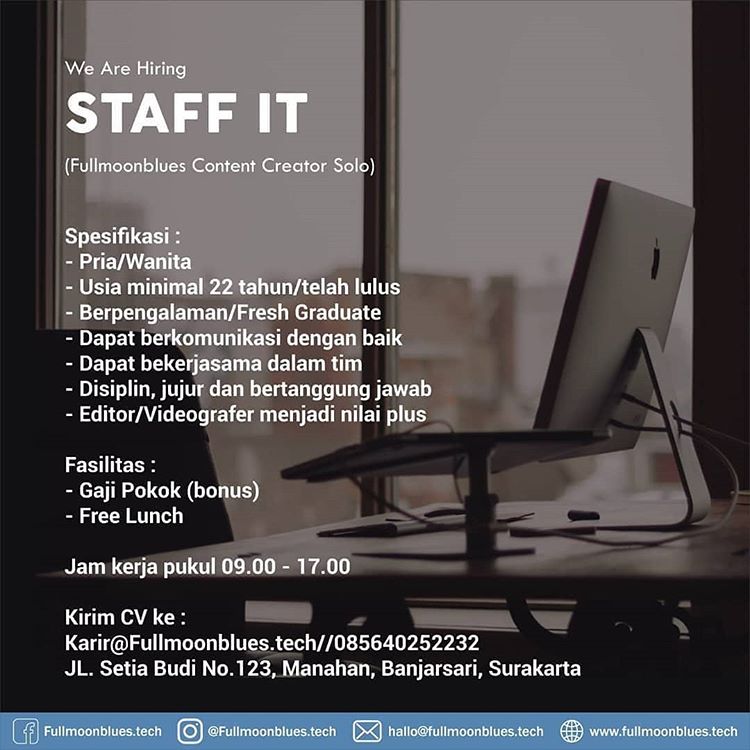 We Are Hiring
STAFF IT
(Fullmoonblues Content Creator Solo)

Spesifikasi :
- Pria/Wanita
- Usia minimal 22 tahun/telah lulus
- Berpengalaman/Fresh Graduate
- Dapat berkomunikasi dengan baik
- Dapat bekerjasama dalam tim
- Disiplin, jujur dan bertanggung jawab
- Editor/Videografer menjadi nilai plus

Fasilitas :
- Gaji Pokok (bonus)
- Free Lunch

Jam kerja pukul 09.00 - 17.00

Kirim CV ke :
Karir@Fullmoonblues.tech//085640252232
JL. Setia Budi No.123, Manahan, Banjarsari, Surakarta

Fullmoonblues.tech @Fullmoonblues.tech hallo@fullmoonblues.tech www.fullmoonblues.tech